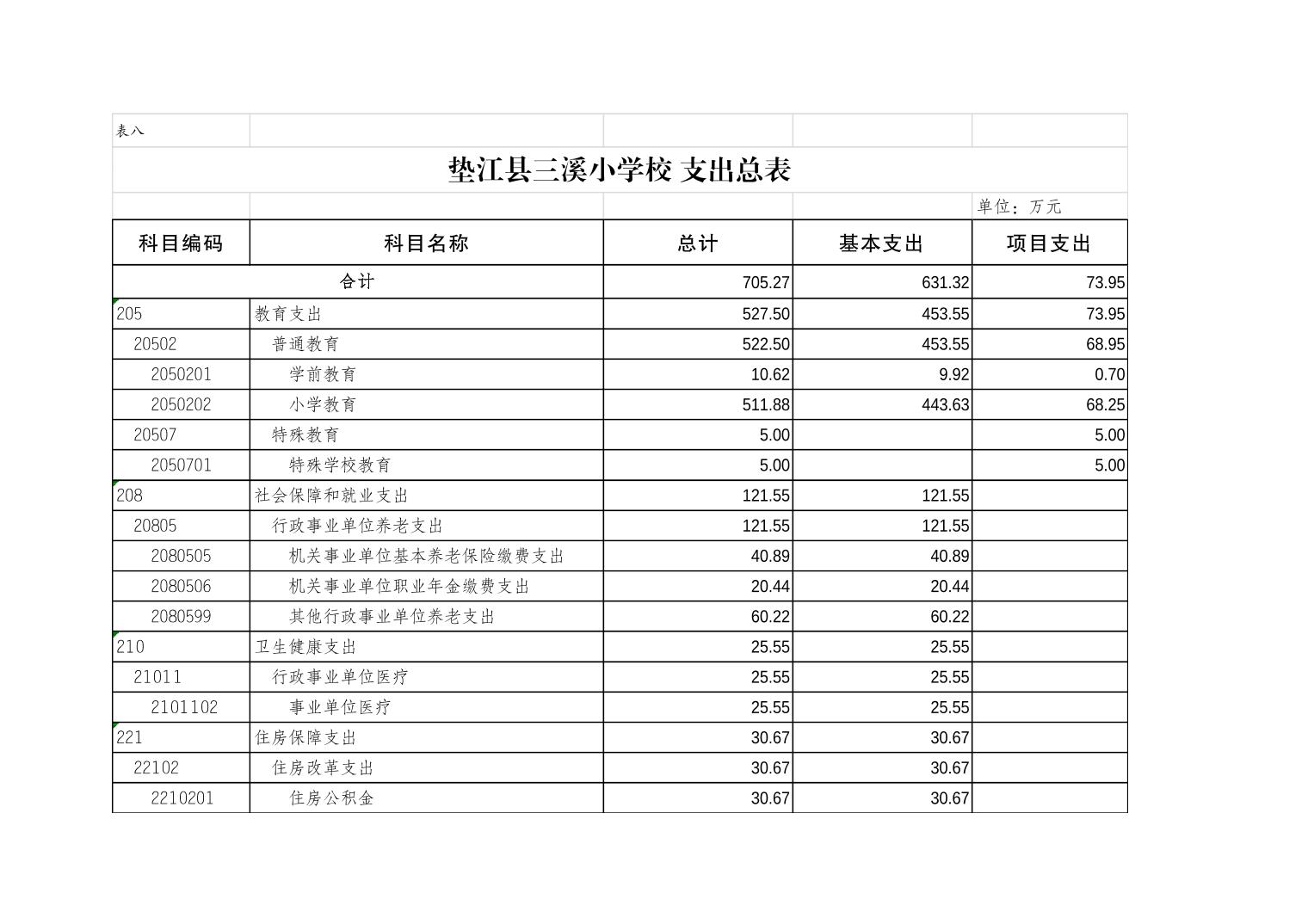 表八

垫江县三溪小学校 支出总表

单位：万元

| 科目编码 | 科目名称 | 总计 | 基本支出 | 项目支出 |
|---|---|---|---|---|
| 合计 | | 705.27 | 631.32 | 73.95 |
| 205 | 教育支出 | 527.50 | 453.55 | 73.95 |
| 20502 | 普通教育 | 522.50 | 453.55 | 68.95 |
| 2050201 | 学前教育 | 10.62 | 9.92 | 0.70 |
| 2050202 | 小学教育 | 511.88 | 443.63 | 68.25 |
| 20507 | 特殊教育 | 5.00 | | 5.00 |
| 2050701 | 特殊学校教育 | 5.00 | | 5.00 |
| 208 | 社会保障和就业支出 | 121.55 | 121.55 | |
| 20805 | 行政事业单位养老支出 | 121.55 | 121.55 | |
| 2080505 | 机关事业单位基本养老保险缴费支出 | 40.89 | 40.89 | |
| 2080506 | 机关事业单位职业年金缴费支出 | 20.44 | 20.44 | |
| 2080599 | 其他行政事业单位养老支出 | 60.22 | 60.22 | |
| 210 | 卫生健康支出 | 25.55 | 25.55 | |
| 21011 | 行政事业单位医疗 | 25.55 | 25.55 | |
| 2101102 | 事业单位医疗 | 25.55 | 25.55 | |
| 221 | 住房保障支出 | 30.67 | 30.67 | |
| 22102 | 住房改革支出 | 30.67 | 30.67 | |
| 2210201 | 住房公积金 | 30.67 | 30.67 | |